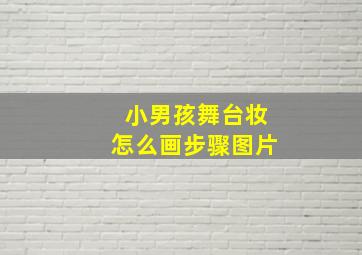 小男孩舞台妆
怎么画步骤图片